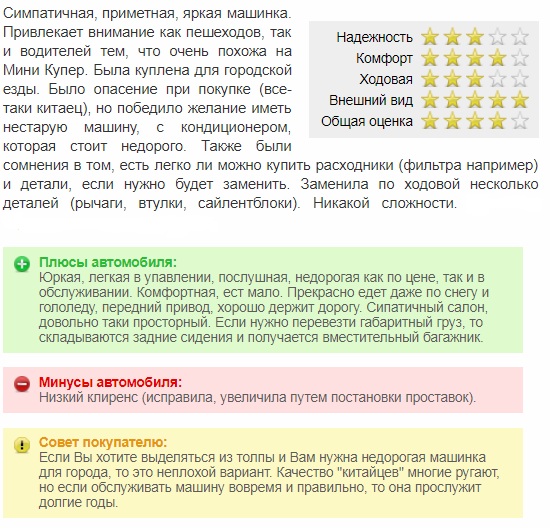 Симпатичная, приметная, яркая машинка. Привлекает внимание как пешеходов, так и водителей тем, что очень похожа на Мини Купер. Была куплена для городской езды. Было опасение при покупке (все-таки китаец), но победило желание иметь нестарую машину, с кондиционером, которая стоит недорого. Также были сомнения в том, есть легко ли можно купить расходники (фильтра например) и детали, если нужно будет заменить. Заменила по ходовой несколько деталей (рычаги, втулки, сайлентблоки). Никакой сложности.

Надежность
Комфорт
Ходовая
Внешний вид
Общая оценка

Плюсы автомобиля:
Юркая, легкая в упавлении, послушная, недорогая как по цене, так и в обслуживании. Комфортная, ест мало. Прекрасно едет даже по снегу и гололеду, передний привод, хорошо держит дорогу. Сипатичный салон, довольно таки просторный. Если нужно перевезти габаритный груз, то складываются задние сидения и получается вместительный багажник.

Минусы автомобиля:
Низкий клиренс (исправила, увеличила путем постановки проставок).

Совет покупателю:
Если Вы хотите выделяться из толпы и Вам нужна недорогая машинка для города, то это неплохой вариант. Качество "китайцев" многие ругают, но если обслуживать машину вовремя и правильно, то она прослужит долгие годы.